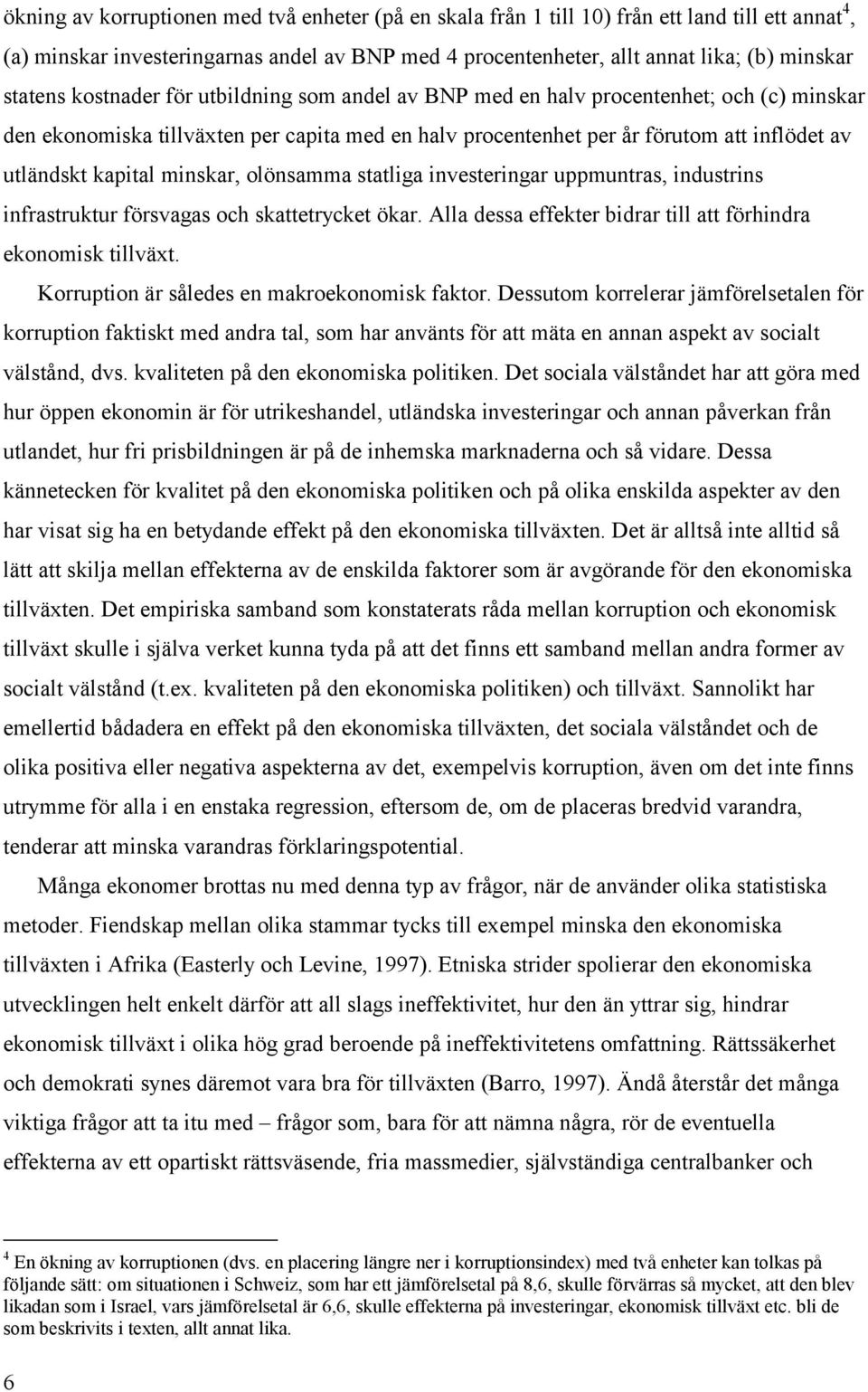 ökning av korruptionen med två enheter (på en skala från 1 till 10) från ett land till ett annat$^4$, (a) minskar investeringarnas andel av BNP med 4 procentenheter, allt annat lika; (b) minskar statens kostnader för utbildning som andel av BNP med en halv procentenhet; och (c) minskar den ekonomiska tillväxten per capita med en halv procentenhet per år förutom att inflödet av utländskt kapital minskar, olönsamma statliga investeringar uppmuntras, industrins infrastruktur försvagas och skattetrycket ökar. Alla dessa effekter bidrar till att förhindra ekonomisk tillväxt.

Korruption är således en makroekonomisk faktor. Dessutom korrelerar jämförelsetalen för korruption faktiskt med andra tal, som har använts för att mäta en annan aspekt av socialt välstånd, dvs. kvaliteten på den ekonomiska politiken. Det sociala välståndet har att göra med hur öppen ekonomin är för utrikeshandel, utländska investeringar och annan påverkan från utlandet, hur fri prisbildningen är på de inhemska marknaderna och så vidare. Dessa kännetecken för kvalitet på den ekonomiska politiken och på olika enskilda aspekter av den har visat sig ha en betydande effekt på den ekonomiska tillväxten. Det är alltså inte alltid så lätt att skilja mellan effekterna av de enskilda faktorer som är avgörande för den ekonomiska tillväxten. Det empiriska samband som konstaterats råda mellan korruption och ekonomisk tillväxt skulle i själva verket kunna tyda på att det finns ett samband mellan andra former av socialt välstånd (t.ex. kvaliteten på den ekonomiska politiken) och tillväxt. Sannolikt har emellertid bådadera en effekt på den ekonomiska tillväxten, det sociala välståndet och de olika positiva eller negativa aspekterna av det, exempelvis korruption, även om det inte finns utrymme för alla i en enstaka regression, eftersom de, om de placeras bredvid varandra, tenderar att minska varandras förklaringspotential.

Många ekonomer brottas nu med denna typ av frågor, när de använder olika statistiska metoder. Fiendskap mellan olika stammar tycks till exempel minska den ekonomiska tillväxten i Afrika (Easterly och Levine, 1997). Etniska strider spolierar den ekonomiska utvecklingen helt enkelt därför att all slags ineffektivitet, hur den än yttrar sig, hindrar ekonomisk tillväxt i olika hög grad beroende på ineffektivitetens omfattning. Rättssäkerhet och demokrati synes däremot vara bra för tillväxten (Barro, 1997). Ändå återstår det många viktiga frågor att ta itu med – frågor som, bara för att nämna några, rör de eventuella effekterna av ett opartiskt rättsväsende, fria massmedier, självständiga centralbanker och

$^4$ En ökning av korruptionen (dvs. en placering längre ner i korruptionsindex) med två enheter kan tolkas på följande sätt: om situationen i Schweiz, som har ett jämförelsetal på 8,6, skulle förvärras så mycket, att den blev likadan som i Israel, vars jämförelsetal är 6,6, skulle effekterna på investeringar, ekonomisk tillväxt etc. bli de som beskrivits i texten, allt annat lika.

6